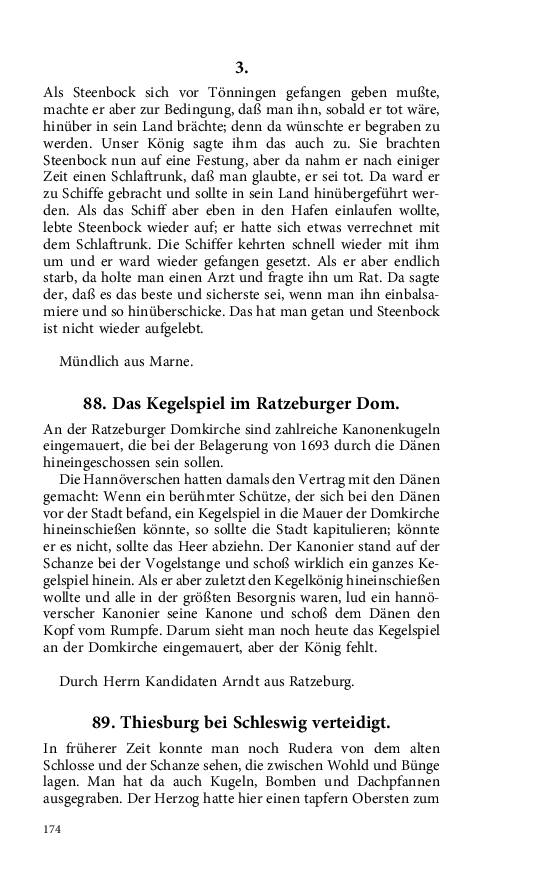 3.

Als Steenbock sich vor Tönningen gefangen geben mußte, machte er aber zur Bedingung, daß man ihn, sobald er tot wäre, hinüber in sein Land brächte; denn da wünschte er begraben zu werden. Unser König sagte ihm das auch zu. Sie brachten Steenbock nun auf eine Festung, aber da nahm er nach einiger Zeit einen Schlaftrunk, daß man glaubte, er sei tot. Da ward er zu Schiffe gebracht und sollte in sein Land hinübergeführt werden. Als das Schiff aber eben in den Hafen einlaufen wollte, lebte Steenbock wieder auf; er hatte sich etwas verrechnet mit dem Schlaftrunk. Die Schiffer kehrten schnell wieder mit ihm um und er ward wieder gefangen gesetzt. Als er aber endlich starb, da holte man einen Arzt und fragte ihn um Rat. Da sagte der, daß es das beste und sicherste sei, wenn man ihn einbalsamiere und so hinüberschicke. Das hat man getan und Steenbock ist nicht wieder aufgelebt.

Mündlich aus Marne.

88. Das Kegelspiel im Ratzeburger Dom.

An der Ratzeburger Domkirche sind zahlreiche Kanonenkugeln eingemauert, die bei der Belagerung von 1693 durch die Dänen hineingeschossen sein sollen.

Die Hannöverschen hatten damals den Vertrag mit den Dänen gemacht: Wenn ein berühmter Schütze, der sich bei den Dänen vor der Stadt befand, ein Kegelspiel in die Mauer der Domkirche hineinschießen könnte, so sollte die Stadt kapitulieren; könnte er es nicht, sollte das Heer abziehn. Der Kanonier stand auf der Schanze bei der Vogelstange und schoß wirklich ein ganzes Kegelspiel hinein. Als er aber zuletzt den Kegelkönig hineinschießen wollte und alle in der größten Besorgnis waren, lud ein hannöverscher Kanonier seine Kanone und schoß dem Dänen den Kopf vom Rumpfe. Darum sieht man noch heute das Kegelspiel an der Domkirche eingemauert, aber der König fehlt.

Durch Herrn Kandidaten Arndt aus Ratzeburg.

89. Thiesburg bei Schleswig verteidigt.

In früherer Zeit konnte man noch Rudera von dem alten Schlosse und der Schanze sehen, die zwischen Wohld und Bünge lagen. Man hat da auch Kugeln, Bomben und Dachpfannen ausgegraben. Der Herzog hatte hier einen tapfern Obersten zum

174